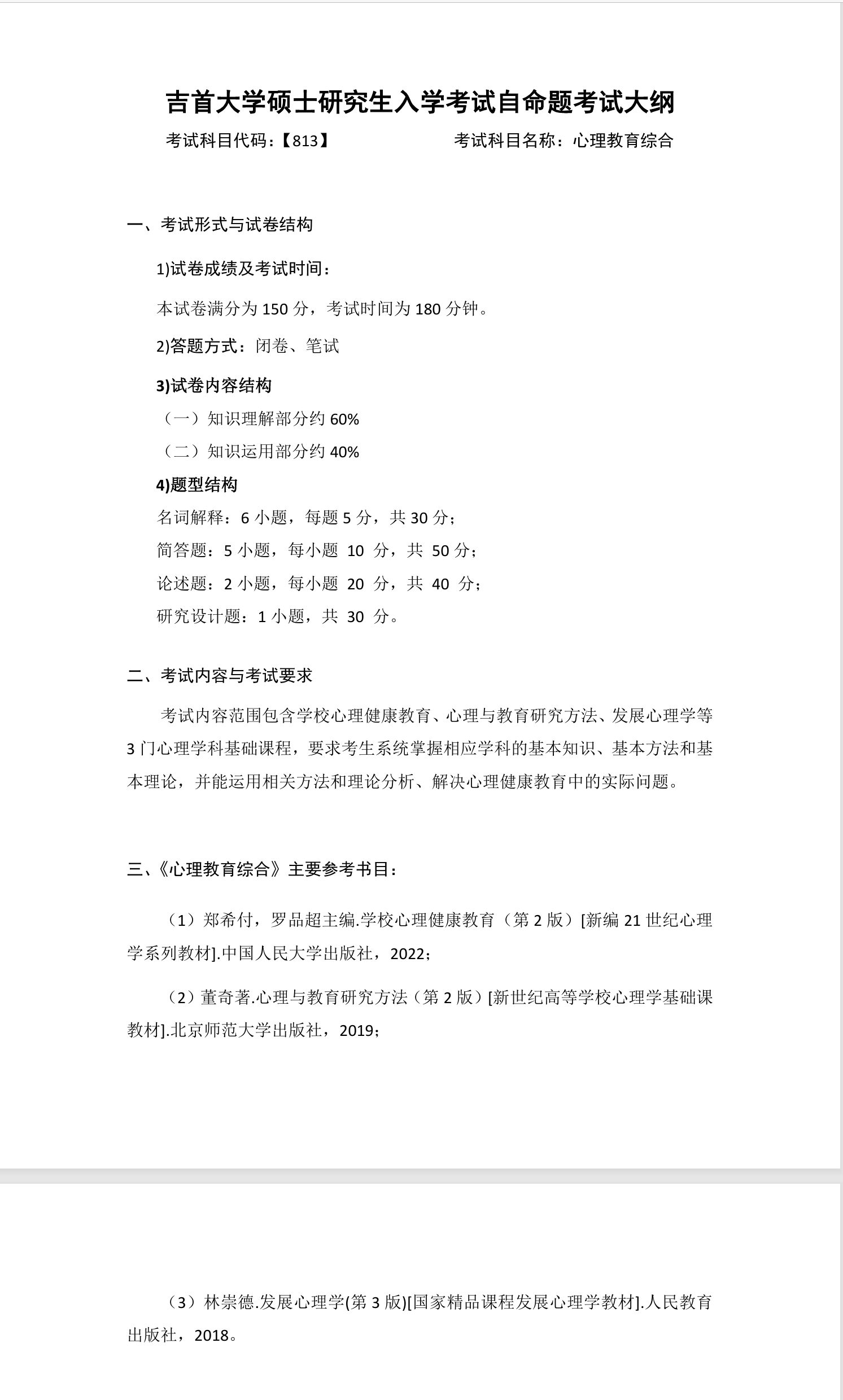 吉首大学硕士研究生入学考试自命题考试大纲

考试科目代码：【813】　　　　考试科目名称：心理教育综合

一、考试形式与试卷结构

1)试卷成绩及考试时间：

本试卷满分为 150 分，考试时间为 180 分钟。

2)答题方式：闭卷、笔试

3)试卷内容结构

（一）知识理解部分约 60%

（二）知识运用部分约 40%

4)题型结构

名词解释：6 小题，每题 5 分，共 30 分；

简答题：5 小题，每小题 10 分，共 50 分；

论述题：2 小题，每小题 20 分，共 40 分；

研究设计题：1 小题，共 30 分。

二、考试内容与考试要求

考试内容范围包含学校心理健康教育、心理与教育研究方法、发展心理学等 3 门心理学科基础课程，要求考生系统掌握相应学科的基本知识、基本方法和基本理论，并能运用相关方法和理论分析、解决心理健康教育中的实际问题。

三、《心理教育综合》主要参考书目：

（1）郑希付，罗品超主编.学校心理健康教育（第 2 版）[新编 21 世纪心理学系列教材].中国人民大学出版社，2022；

（2）董奇著.心理与教育研究方法（第 2 版）[新世纪高等学校心理学基础课教材].北京师范大学出版社，2019；

（3）林崇德.发展心理学(第 3 版)[国家精品课程发展心理学教材].人民教育出版社，2018。